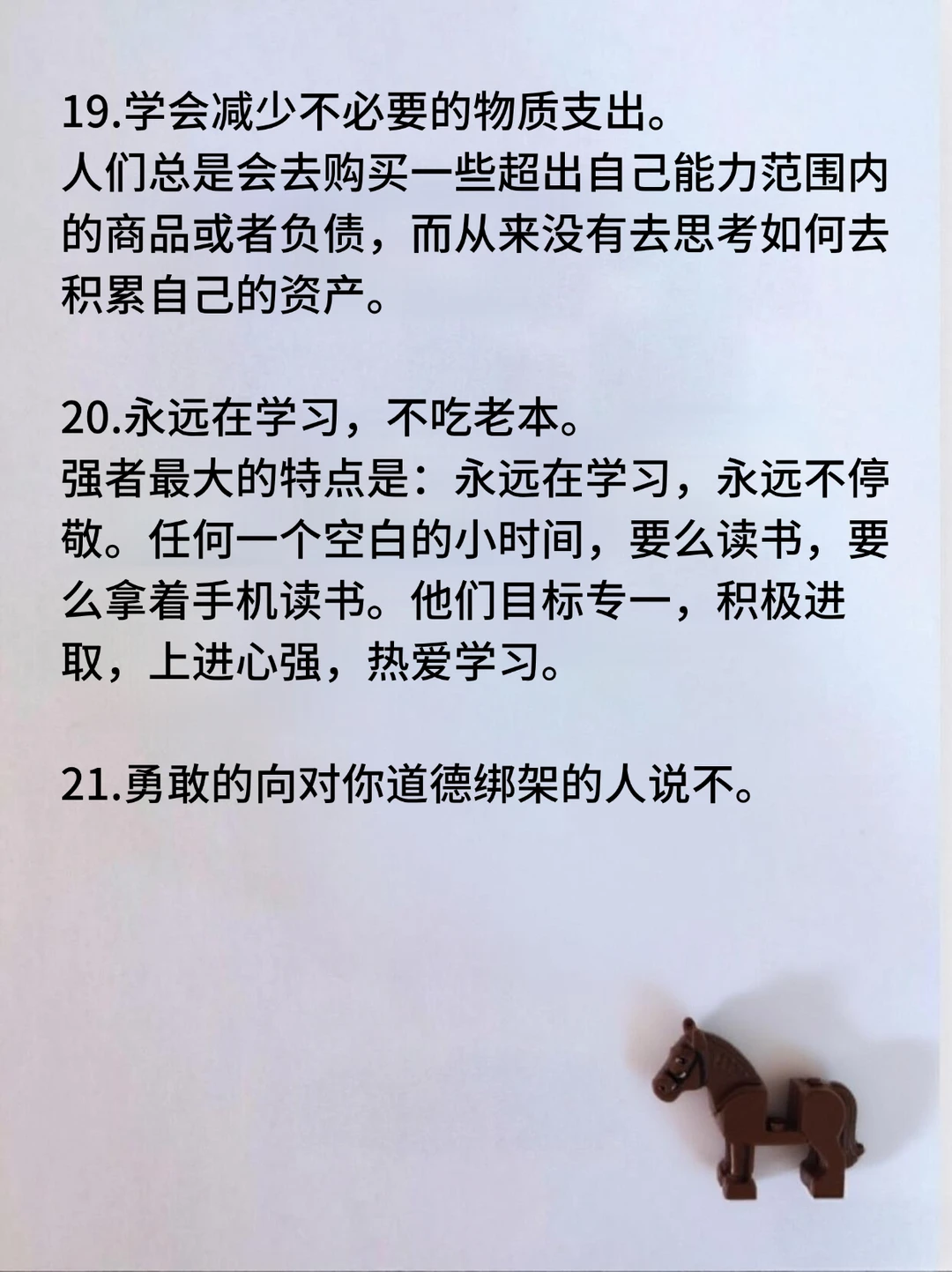 19.学会减少不必要的物质支出。
人们总是会去购买一些超出自己能力范围内的商品或者负债，而从来没有去思考如何去积累自己的资产。

20.永远在学习，不吃老本。
强者最大的特点是：永远在学习，永远不停敬。任何一个空白的小时间，要么读书，要么拿着手机读书。他们目标专一，积极进取，上进心强，热爱学习。

21.勇敢的向对你道德绑架的人说不。